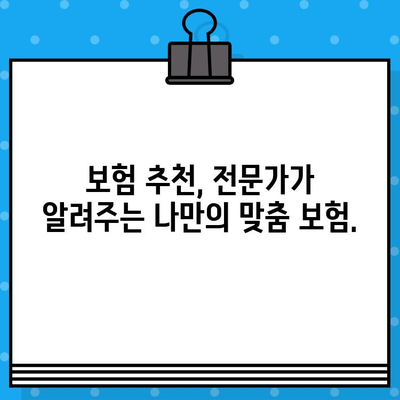 보험 추천, 전문가가 알려주는 나만의 맞춤 보험.